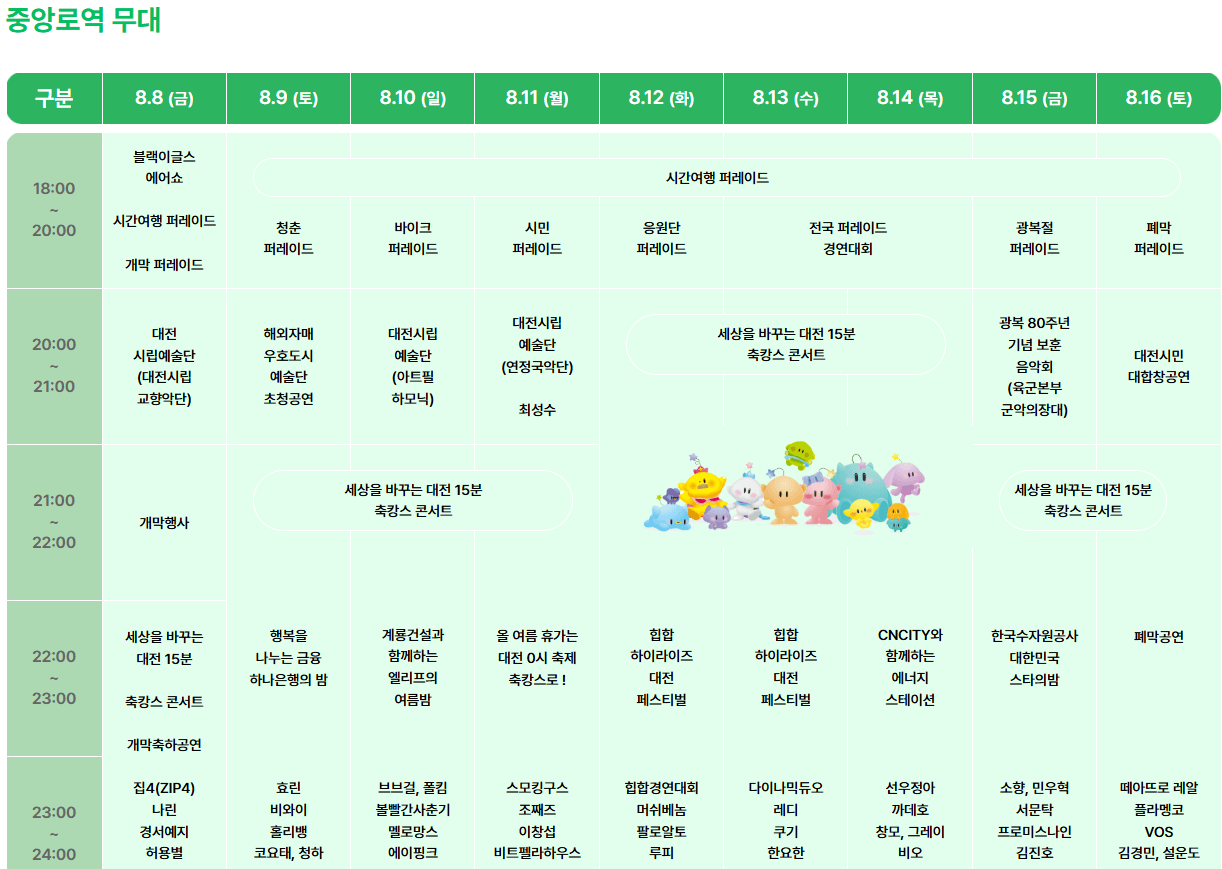 중앙로역 무대

| 구분 | 8.8 (금) | 8.9 (토) | 8.10 (일) | 8.11 (월) | 8.12 (화) | 8.13 (수) | 8.14 (목) | 8.15 (금) | 8.16 (토) |
|---|---|---|---|---|---|---|---|---|---|
| 18:00 ~ 20:00 | 블랙이글스 에어쇼 시간여행 퍼레이드 개막 퍼레이드 | 시간여행 퍼레이드 청춘 퍼레이드 | 바이크 퍼레이드 | 시민 퍼레이드 | 응원단 퍼레이드 | 전국 퍼레이드 경연대회 | | 광복절 퍼레이드 | 폐막 퍼레이드 |
| 20:00 ~ 21:00 | 대전 시립예술단 (대전시립 교향악단) | 해외자매 우호도시 예술단 초청공연 | 대전시립 예술단 (아트필 하모닉) | 대전시립 예술단 (연정국악단) 최성수 | 세상을 바꾸는 대전 15분 축캉스 콘서트 | | | 광복 80주년 기념 보훈 음악회 (육군본부 군악의장대) | 대전시민 대합창공연 |
| 21:00 ~ 22:00 | 개막행사 | 세상을 바꾸는 대전 15분 축캉스 콘서트 | | | | | | 세상을 바꾸는 대전 15분 축캉스 콘서트 | |
| 22:00 ~ 23:00 | 세상을 바꾸는 대전 15분 축캉스 콘서트 개막축하공연 | 행복을 나누는 금융 하나은행의 밤 | 계룡건설과 함께하는 엘리프의 여름밤 | 올 여름 휴가는 대전 0시 축제 축캉스로 ! | 힙합 하이라이즈 대전 페스티벌 | 힙합 하이라이즈 대전 페스티벌 | CNCITY와 함께하는 에너지 스테이션 | 한국수자원공사 대한민국 스타의밤 | 폐막공연 |
| 23:00 ~ 24:00 | 집4(ZIP4) 나린 경서예지 허용별 | 효린 비와이 홀리뱅 코요테, 청하 | 브브걸, 폴킴 볼빨간사춘기 멜로망스 에이핑크 | 스모킹구스 조째즈 이창섭 비트펠라하우스 | 힙합경연대회 머쉬베놈 팔로알토 루피 | 다이나믹듀오 레디 쿠기 한요한 | 선우정아 까데호 창모, 그레이 비오 | 소향, 민우혁 서문탁 프로미스나인 김진호 | 떼아뜨로 레알 플라멩코 VOS 김경민, 설운도 |